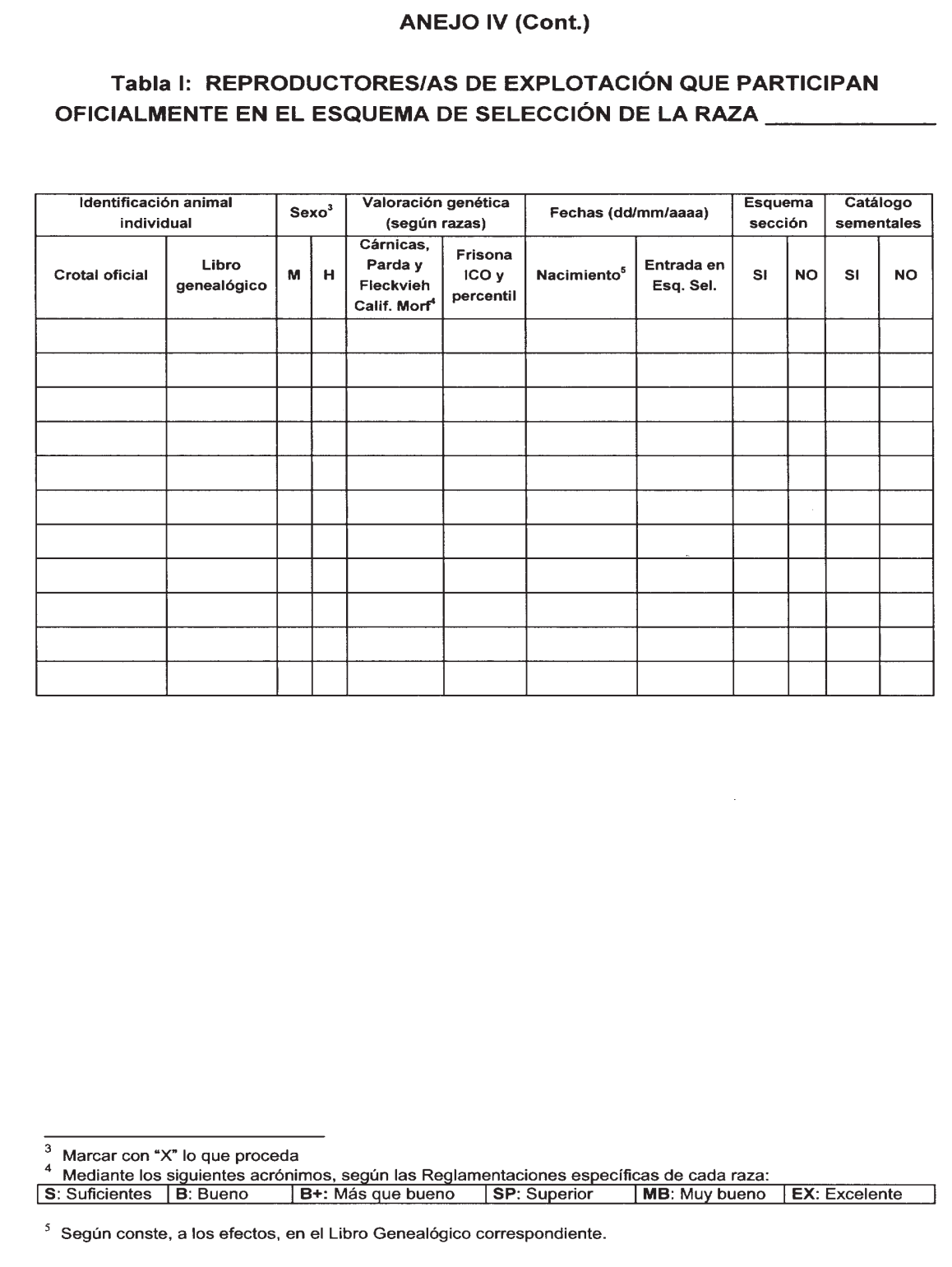 ANEJO IV (Cont.)

Tabla I: REPRODUCTORES/AS DE EXPLOTACIÓN QUE PARTICIPAN OFICIALMENTE EN EL ESQUEMA DE SELECCIÓN DE LA RAZA ____________

| Identificación animal individual | | Sexo$^3$ | | Valoración genética (según razas) | | Fechas (dd/mm/aaaa) | | Esquema sección | | Catálogo sementales | |
|---|---|---|---|---|---|---|---|---|---|---|---|
| Crotal oficial | Libro genealógico | M | H | Cárnicas, Parda y Fleckvieh Calif. Morf$^4$ | Frisona ICO y percentil | Nacimiento$^5$ | Entrada en Esq. Sel. | SI | NO | SI | NO |
| | | | | | | | | | | | |
| | | | | | | | | | | | |
| | | | | | | | | | | | |
| | | | | | | | | | | | |
| | | | | | | | | | | | |
| | | | | | | | | | | | |
| | | | | | | | | | | | |
| | | | | | | | | | | | |
| | | | | | | | | | | | |
| | | | | | | | | | | | |
| | | | | | | | | | | | |

$^3$ Marcar con "X" lo que proceda
$^4$ Mediante los siguientes acrónimos, según las Reglamentaciones específicas de cada raza:

| S: Suficientes | B: Bueno | B+: Más que bueno | SP: Superior | MB: Muy bueno | EX: Excelente |
|---|---|---|---|---|---|

$^5$ Según conste, a los efectos, en el Libro Genealógico correspondiente.